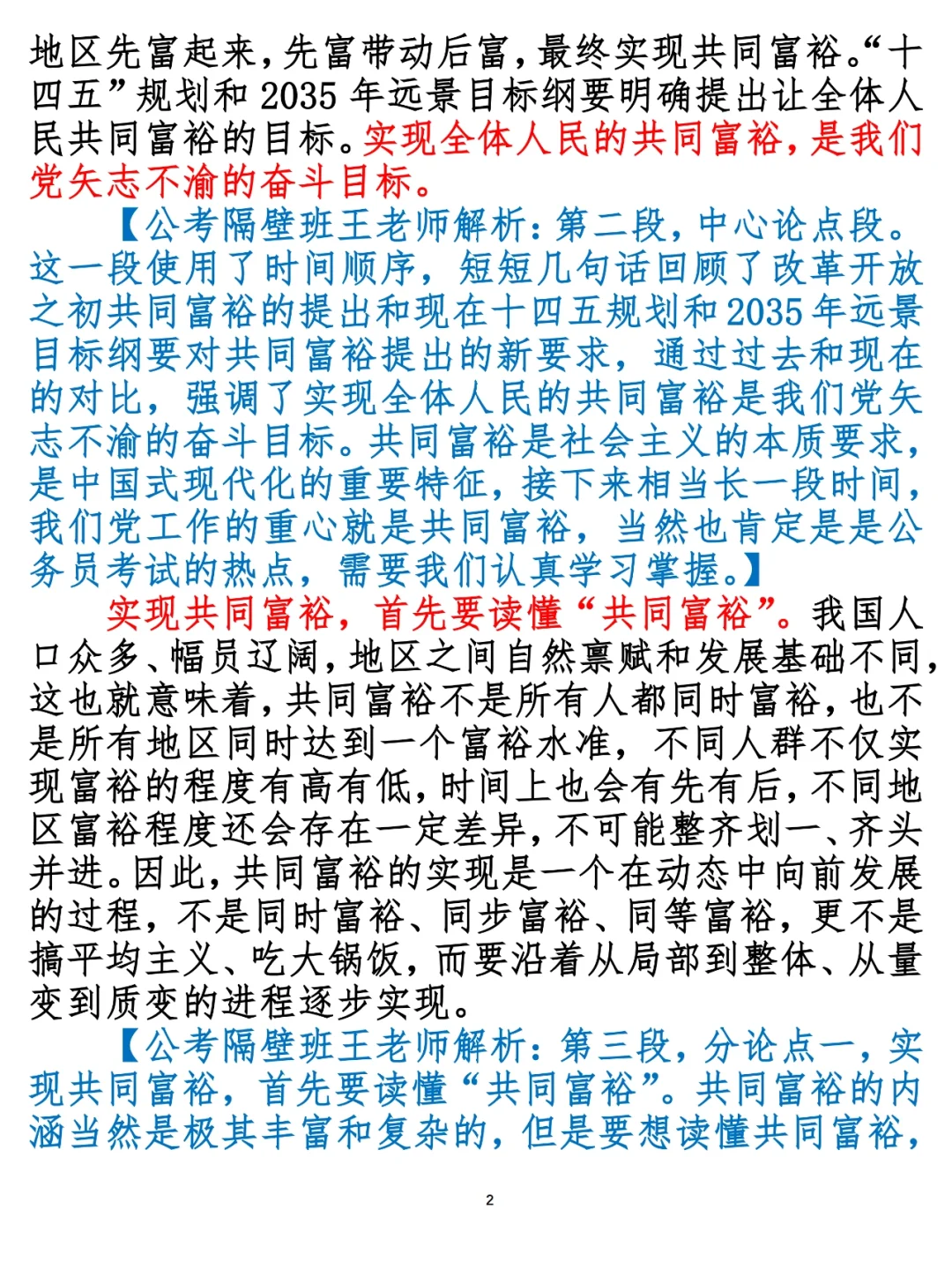 地区先富起来，先富带动后富，最终实现共同富裕。“十四五”规划和 2035 年远景目标纲要明确提出让全体人民共同富裕的目标。实现全体人民的共同富裕，是我们党矢志不渝的奋斗目标。

【公考隔壁班王老师解析：第二段，中心论点段。这一段使用了时间顺序，短短几句话回顾了改革开放之初共同富裕的提出和现在十四五规划和 2035 年远景目标纲要对共同富裕提出的新要求，通过过去和现在的对比，强调了实现全体人民的共同富裕是我们党矢志不渝的奋斗目标。共同富裕是社会主义的本质要求，是中国式现代化的重要特征，接下来相当长一段时间，我们党工作的重心就是共同富裕，当然也肯定是是公务员考试的热点，需要我们认真学习掌握。】

实现共同富裕，首先要读懂“共同富裕”。我国人口众多、幅员辽阔，地区之间自然禀赋和发展基础不同，这也就意味着，共同富裕不是所有人都同时富裕，也不是所有地区同时达到一个富裕水准，不同人群不仅实现富裕的程度有高有低，时间上也会有先有后，不同地区富裕程度还会存在一定差异，不可能整齐划一、齐头并进。因此，共同富裕的实现是一个在动态中向前发展的过程，不是同时富裕、同步富裕、同等富裕，更不是搞平均主义、吃大锅饭，而要沿着从局部到整体、从量变到质变的进程逐步实现。

【公考隔壁班王老师解析：第三段，分论点一，实现共同富裕，首先要读懂“共同富裕”。共同富裕的内涵当然是极其丰富和复杂的，但是要想读懂共同富裕，

2